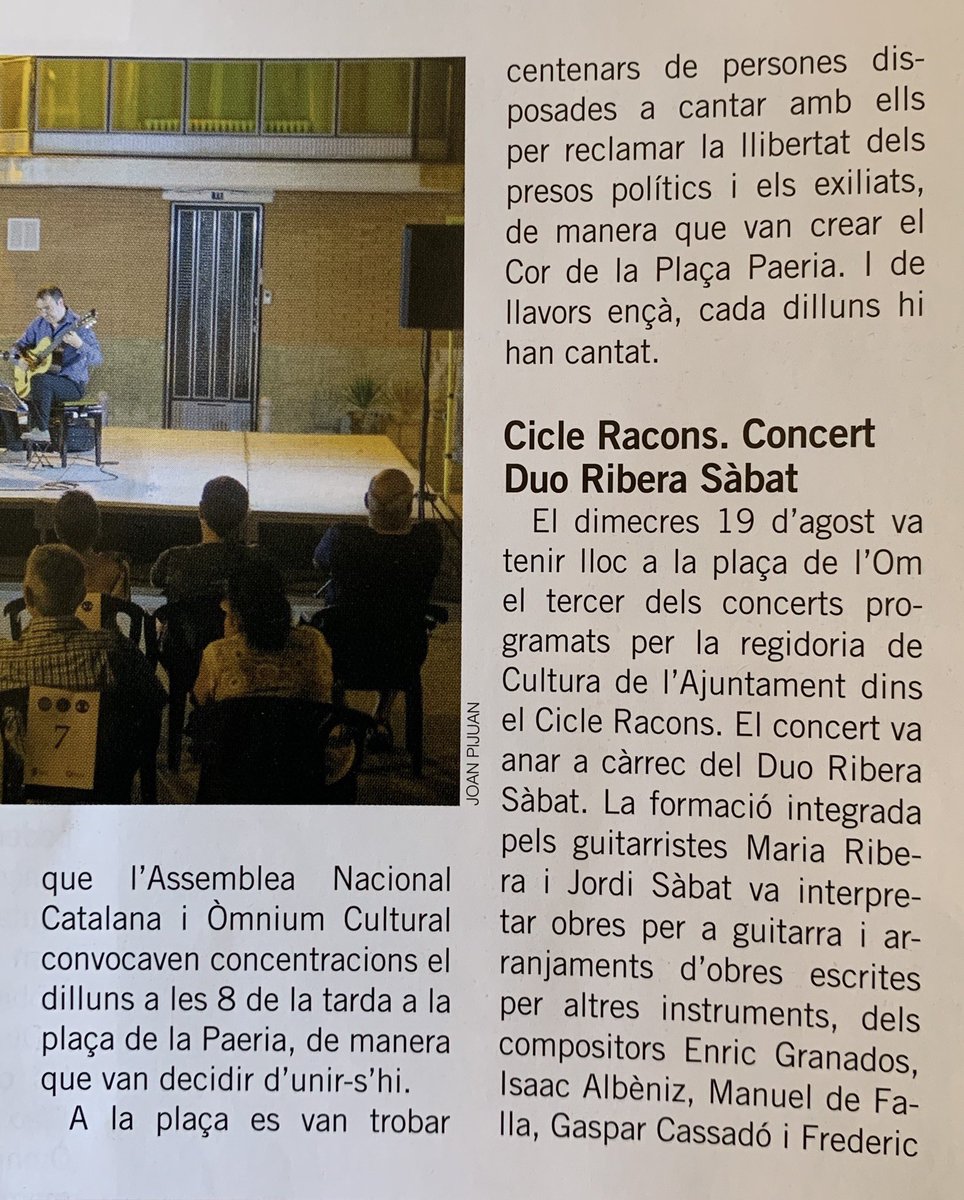 JOAN PIJUAN

que l'Assemblea Nacional Catalana i Òmnium Cultural convocaven concentracions el dilluns a les 8 de la tarda a la plaça de la Paeria, de manera que van decidir d'unir-s'hi.

A la plaça es van trobar centenars de persones disposades a cantar amb ells per reclamar la llibertat dels presos polítics i els exiliats, de manera que van crear el Cor de la Plaça Paeria. I de llavors ençà, cada dilluns hi han cantat.

Cicle Racons. Concert Duo Ribera Sàbat

El dimecres 19 d'agost va tenir lloc a la plaça de l'Om el tercer dels concerts programats per la regidoria de Cultura de l'Ajuntament dins el Cicle Racons. El concert va anar a càrrec del Duo Ribera Sàbat. La formació integrada pels guitarristes Maria Ribera i Jordi Sàbat va interpretar obres per a guitarra i arranjaments d'obres escrites per altres instruments, dels compositors Enric Granados, Isaac Albèniz, Manuel de Falla, Gaspar Cassadó i Frederic